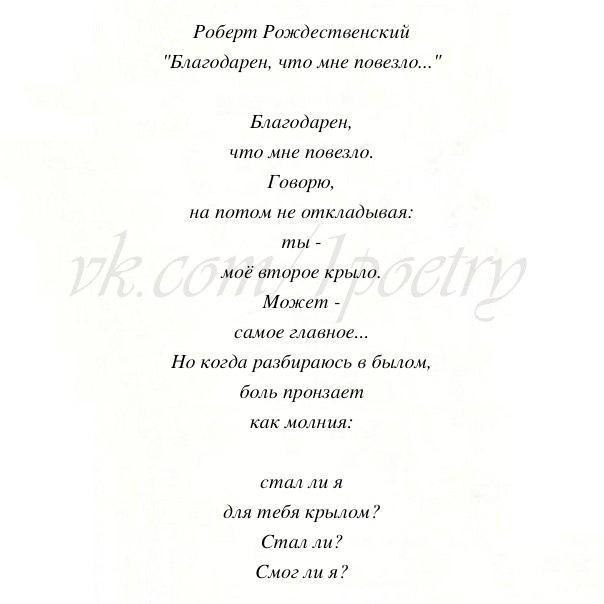 Роберт Рождественский
"Благодарен, что мне повезло..."

Благодарен,
что мне повезло.
Говорю,
на потом не откладывая:
ты -
моё второе крыло.
Может -
самое главное...
Но когда разбираюсь в былом,
боль пронзает
как молния:

стал ли я
для тебя крылом?
Стал ли?
Смог ли я?

vk.com/1poetry